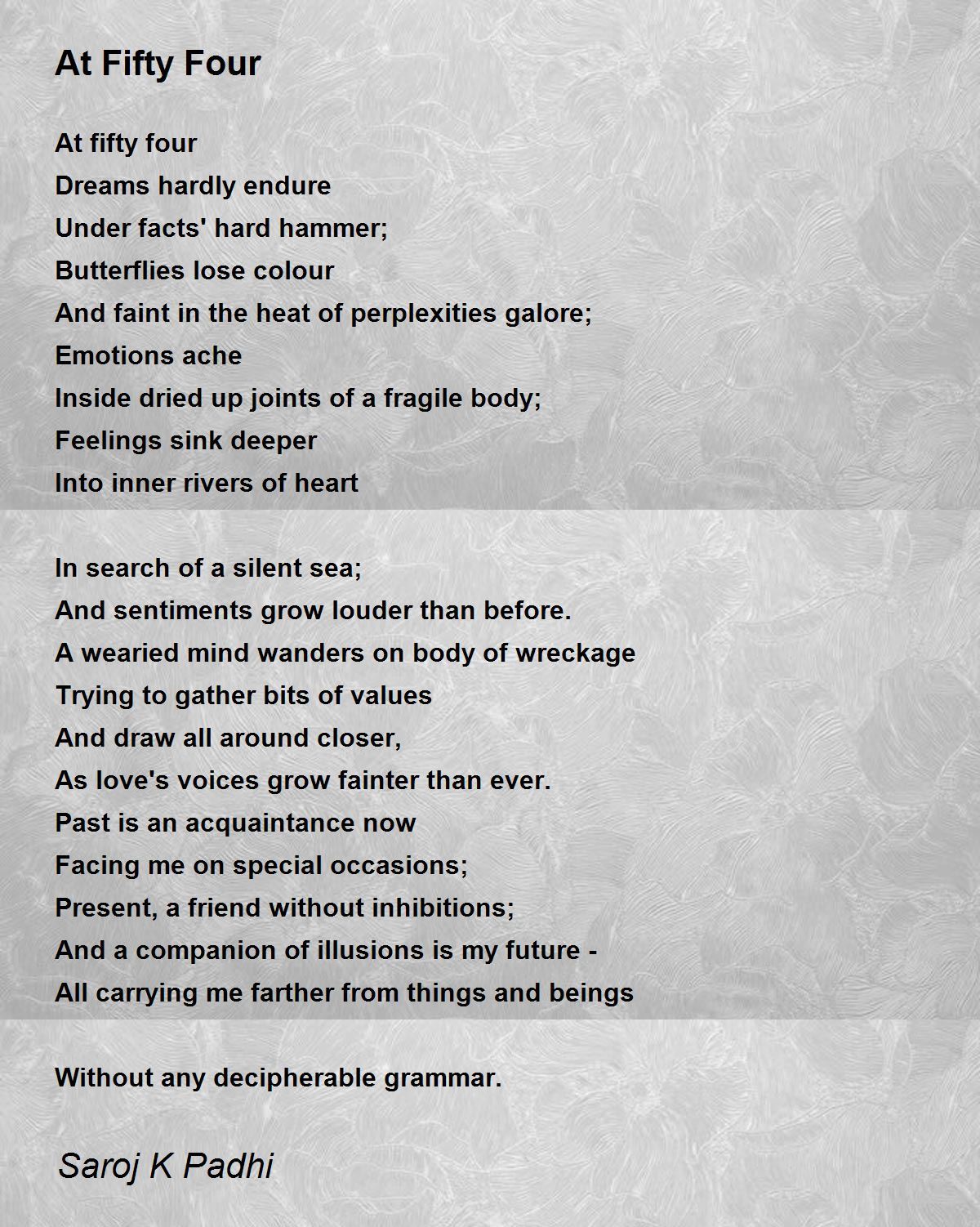 At Fifty Four

At fifty four
Dreams hardly endure
Under facts' hard hammer;
Butterflies lose colour
And faint in the heat of perplexities galore;
Emotions ache
Inside dried up joints of a fragile body;
Feelings sink deeper
Into inner rivers of heart

In search of a silent sea;
And sentiments grow louder than before.
A wearied mind wanders on body of wreckage
Trying to gather bits of values
And draw all around closer,
As love's voices grow fainter than ever.
Past is an acquaintance now
Facing me on special occasions;
Present, a friend without inhibitions;
And a companion of illusions is my future -
All carrying me farther from things and beings

Without any decipherable grammar.

Saroj K Padhi